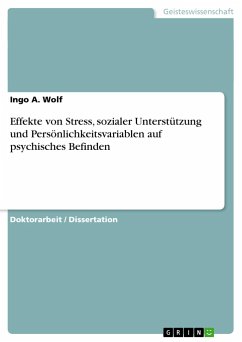 Geisteswissenschaft

Ingo A. Wolf

Effekte von Stress, sozialer Unterstützung und Persönlichkeitsvariablen auf psychisches Befinden

Doktorarbeit / Dissertation

GRIN